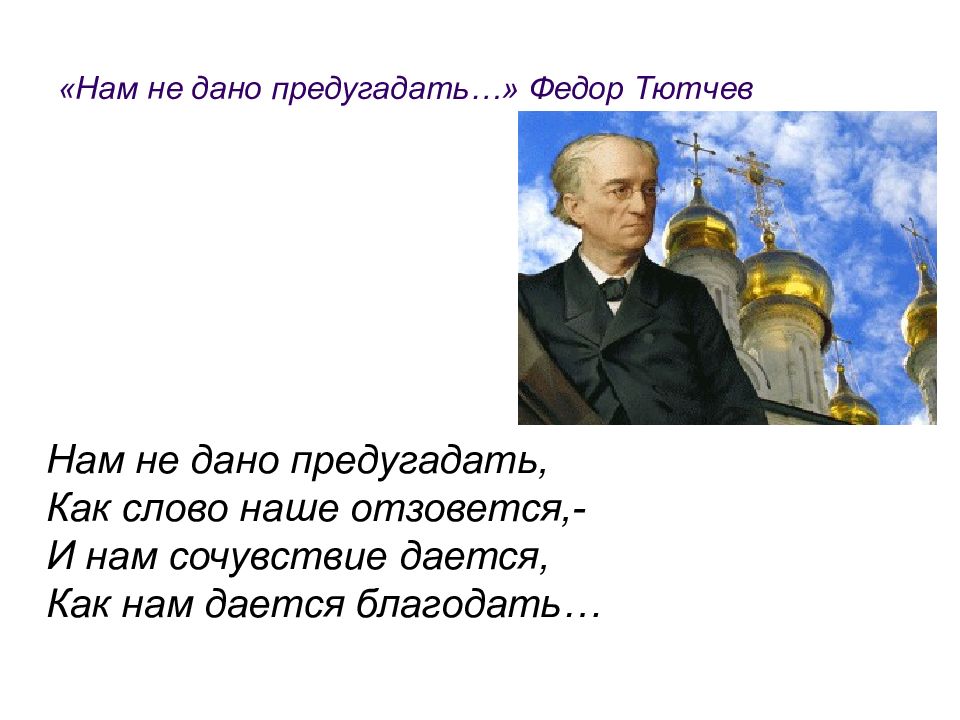 «Нам не дано предугадать…» Федор Тютчев

Нам не дано предугадать,
Как слово наше отзовется,-
И нам сочувствие дается,
Как нам дается благодать…